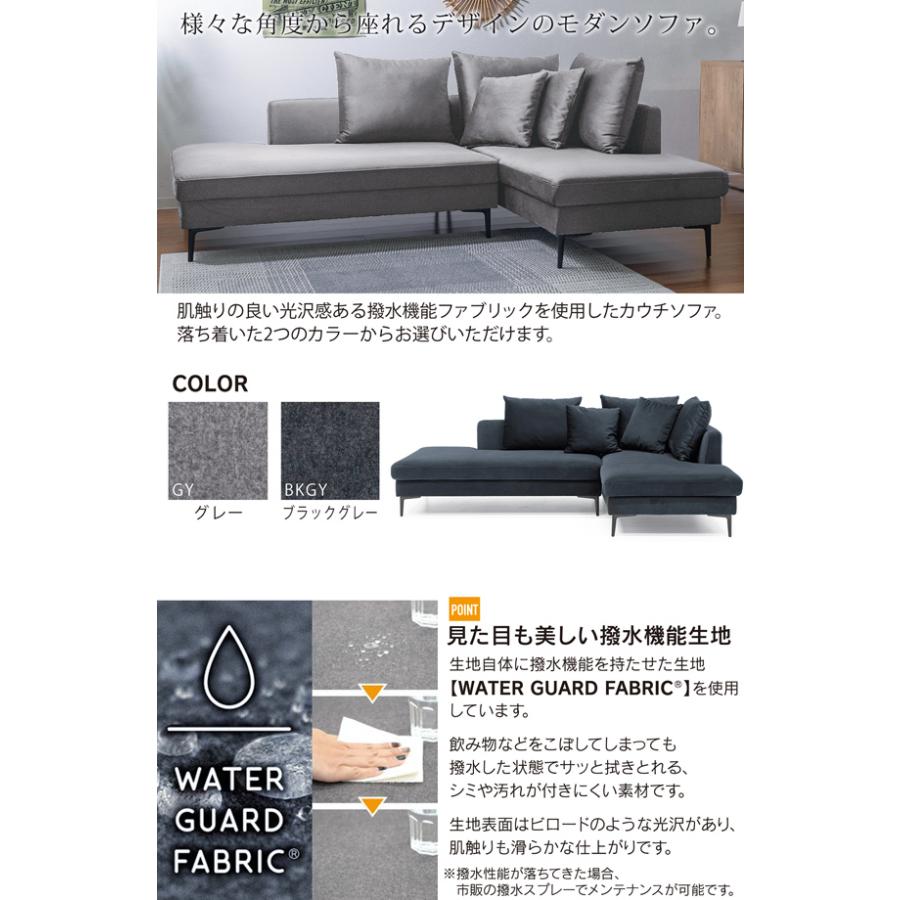 様々な角度から座れるデザインのモダンソファ。

肌触りの良い光沢感ある撥水機能ファブリックを使用したカウチソファ。
落ち着いた2つのカラーからお選びいただけます。

COLOR

GY
グレー

BKGY
ブラックグレー

WATER GUARD FABRIC®

POINT
見た目も美しい撥水機能生地

生地自体に撥水機能を持たせた生地【WATER GUARD FABRIC®】を使用しています。

飲み物などをこぼしてしまっても撥水した状態でサッと拭きとれる、シミや汚れが付きにくい素材です。

生地表面はビロードのような光沢があり、肌触りも滑らかな仕上がりです。

※撥水性能が落ちてきた場合、市販の撥水スプレーでメンテナンスが可能です。